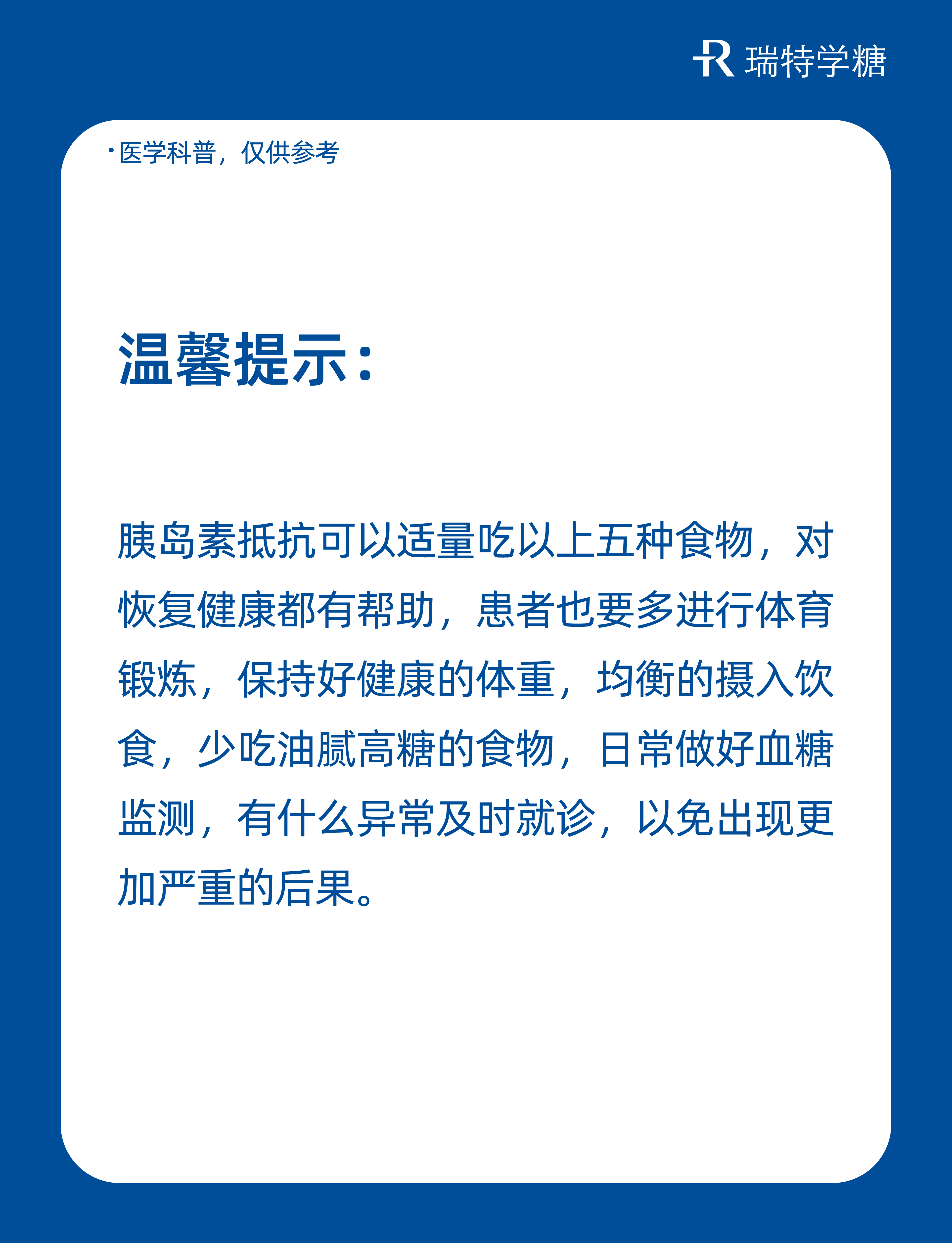 瑞特学糖

·医学科普，仅供参考

温馨提示：

胰岛素抵抗可以适量吃以上五种食物，对恢复健康都有帮助，患者也要多进行体育锻炼，保持好健康的体重，均衡的摄入饮食，少吃油腻高糖的食物，日常做好血糖监测，有什么异常及时就诊，以免出现更加严重的后果。